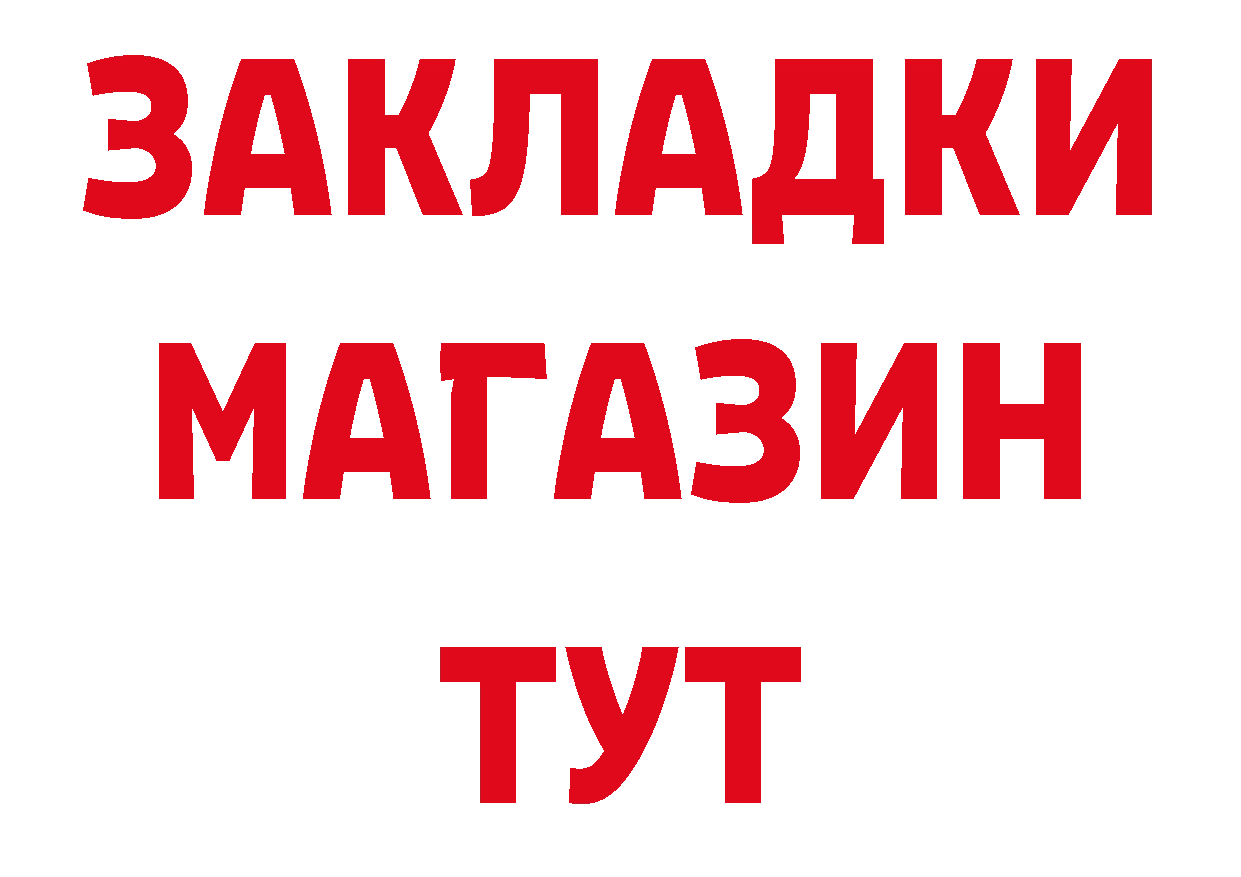 ЗАКЛАДКИ
МАГАЗИН
ТУТ